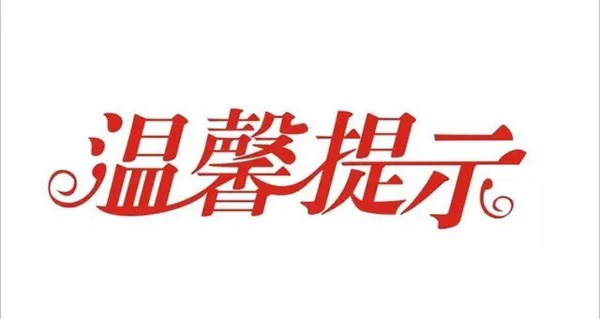 温馨提示